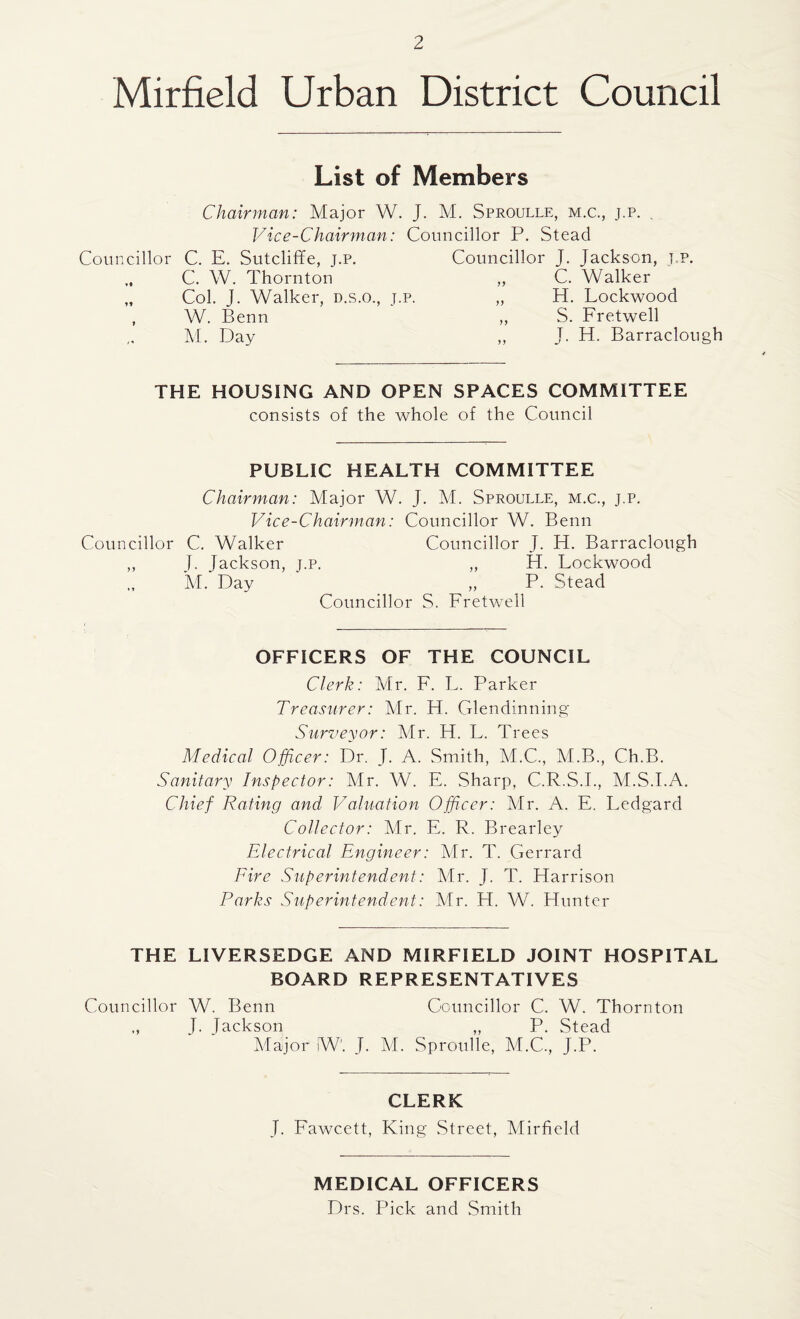 2

Mirfield Urban District Council

List of Members

Chairman: Major W. J. M. Sproulle, M.C., J.P.
Vice-Chairman: Councillor P. Stead

Councillor C. E. Sutcliffe, J.P.
„ C. W. Thornton
„ Col. J. Walker, D.S.O., J.P.
„ W. Benn
„ M. Day

Councillor J. Jackson, J.P.
„ C. Walker
„ H. Lockwood
„ S. Fretwell
„ J. H. Barraclough

THE HOUSING AND OPEN SPACES COMMITTEE
consists of the whole of the Council

PUBLIC HEALTH COMMITTEE
Chairman: Major W. J. M. Sproulle, M.C., J.P.
Vice-Chairman: Councillor W. Benn

Councillor C. Walker
„ J. Jackson, J.P.
„ M. Day

Councillor J. H. Barraclough
„ H. Lockwood
„ P. Stead

Councillor S. Fretwell

OFFICERS OF THE COUNCIL
Clerk: Mr. F. L. Parker
Treasurer: Mr. H. Glendinning
Surveyor: Mr. H. L. Trees
Medical Officer: Dr. J. A. Smith, M.C., M.B., Ch.B.
Sanitary Inspector: Mr. W. E. Sharp, C.R.S.I., M.S.I.A.
Chief Rating and Valuation Officer: Mr. A. E. Ledgard
Collector: Mr. E. R. Brearley
Electrical Engineer: Mr. T. Gerrard
Fire Superintendent: Mr. J. T. Harrison
Parks Superintendent: Mr. H. W. Hunter

THE LIVERSEDGE AND MIRFIELD JOINT HOSPITAL BOARD REPRESENTATIVES

Councillor W. Benn
„ J. Jackson

Councillor C. W. Thornton
„ P. Stead

Major W. J. M. Sproulle, M.C., J.P.

CLERK
J. Fawcett, King Street, Mirfield

MEDICAL OFFICERS
Drs. Pick and Smith